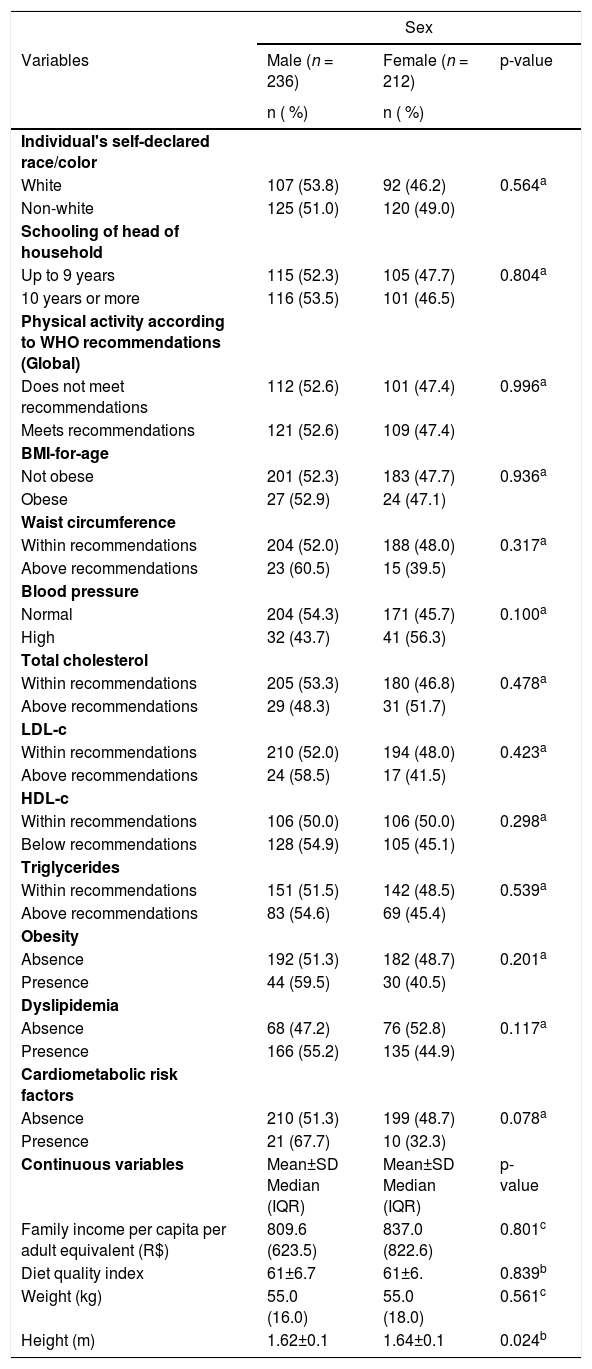 | Variables | Sex | | |
|---|---|---|---|
| | Male (n = 236) | Female (n = 212) | p-value |
| | n ( %) | n ( %) | |
| Individual's self-declared race/color | | | |
| White | 107 (53.8) | 92 (46.2) | 0.564$^{a}$ |
| Non-white | 125 (51.0) | 120 (49.0) | |
| Schooling of head of household | | | |
| Up to 9 years | 115 (52.3) | 105 (47.7) | 0.804$^{a}$ |
| 10 years or more | 116 (53.5) | 101 (46.5) | |
| Physical activity according to WHO recommendations (Global) | | | |
| Does not meet recommendations | 112 (52.6) | 101 (47.4) | 0.996$^{a}$ |
| Meets recommendations | 121 (52.6) | 109 (47.4) | |
| BMI-for-age | | | |
| Not obese | 201 (52.3) | 183 (47.7) | 0.936$^{a}$ |
| Obese | 27 (52.9) | 24 (47.1) | |
| Waist circumference | | | |
| Within recommendations | 204 (52.0) | 188 (48.0) | 0.317$^{a}$ |
| Above recommendations | 23 (60.5) | 15 (39.5) | |
| Blood pressure | | | |
| Normal | 204 (54.3) | 171 (45.7) | 0.100$^{a}$ |
| High | 32 (43.7) | 41 (56.3) | |
| Total cholesterol | | | |
| Within recommendations | 205 (53.3) | 180 (46.8) | 0.478$^{a}$ |
| Above recommendations | 29 (48.3) | 31 (51.7) | |
| LDL-c | | | |
| Within recommendations | 210 (52.0) | 194 (48.0) | 0.423$^{a}$ |
| Above recommendations | 24 (58.5) | 17 (41.5) | |
| HDL-c | | | |
| Within recommendations | 106 (50.0) | 106 (50.0) | 0.298$^{a}$ |
| Below recommendations | 128 (54.9) | 105 (45.1) | |
| Triglycerides | | | |
| Within recommendations | 151 (51.5) | 142 (48.5) | 0.539$^{a}$ |
| Above recommendations | 83 (54.6) | 69 (45.4) | |
| Obesity | | | |
| Absence | 192 (51.3) | 182 (48.7) | 0.201$^{a}$ |
| Presence | 44 (59.5) | 30 (40.5) | |
| Dyslipidemia | | | |
| Absence | 68 (47.2) | 76 (52.8) | 0.117$^{a}$ |
| Presence | 166 (55.2) | 135 (44.9) | |
| Cardiometabolic risk factors | | | |
| Absence | 210 (51.3) | 199 (48.7) | 0.078$^{a}$ |
| Presence | 21 (67.7) | 10 (32.3) | |
| Continuous variables | Mean±SD Median (IQR) | Mean±SD Median (IQR) | p-value |
| Family income per capita per adult equivalent (R$) | 809.6 (623.5) | 837.0 (822.6) | 0.801$^{c}$ |
| Diet quality index | 61±6.7 | 61±6. | 0.839$^{b}$ |
| Weight (kg) | 55.0 (16.0) | 55.0 (18.0) | 0.561$^{c}$ |
| Height (m) | 1.62±0.1 | 1.64±0.1 | 0.024$^{b}$ |